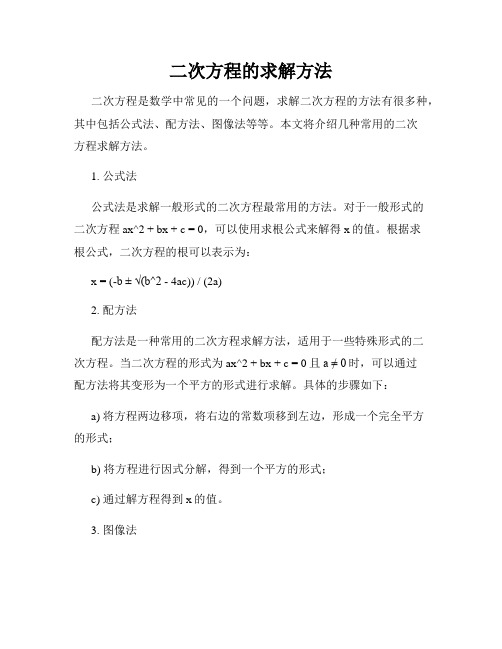 二次方程的求解方法

二次方程是数学中常见的一个问题，求解二次方程的方法有很多种，其中包括公式法、配方法、图像法等等。本文将介绍几种常用的二次方程求解方法。

1. 公式法

公式法是求解一般形式的二次方程最常用的方法。对于一般形式的二次方程 ax^2 + bx + c = 0，可以使用求根公式来解得 x 的值。根据求根公式，二次方程的根可以表示为：

x = (-b ± √(b^2 - 4ac)) / (2a)

2. 配方法

配方法是一种常用的二次方程求解方法，适用于一些特殊形式的二次方程。当二次方程的形式为 ax^2 + bx + c = 0 且 a ≠ 0 时，可以通过配方法将其变形为一个平方的形式进行求解。具体的步骤如下：

a) 将方程两边移项，将右边的常数项移到左边，形成一个完全平方的形式；

b) 将方程进行因式分解，得到一个平方的形式；

c) 通过解方程得到 x 的值。

3. 图像法